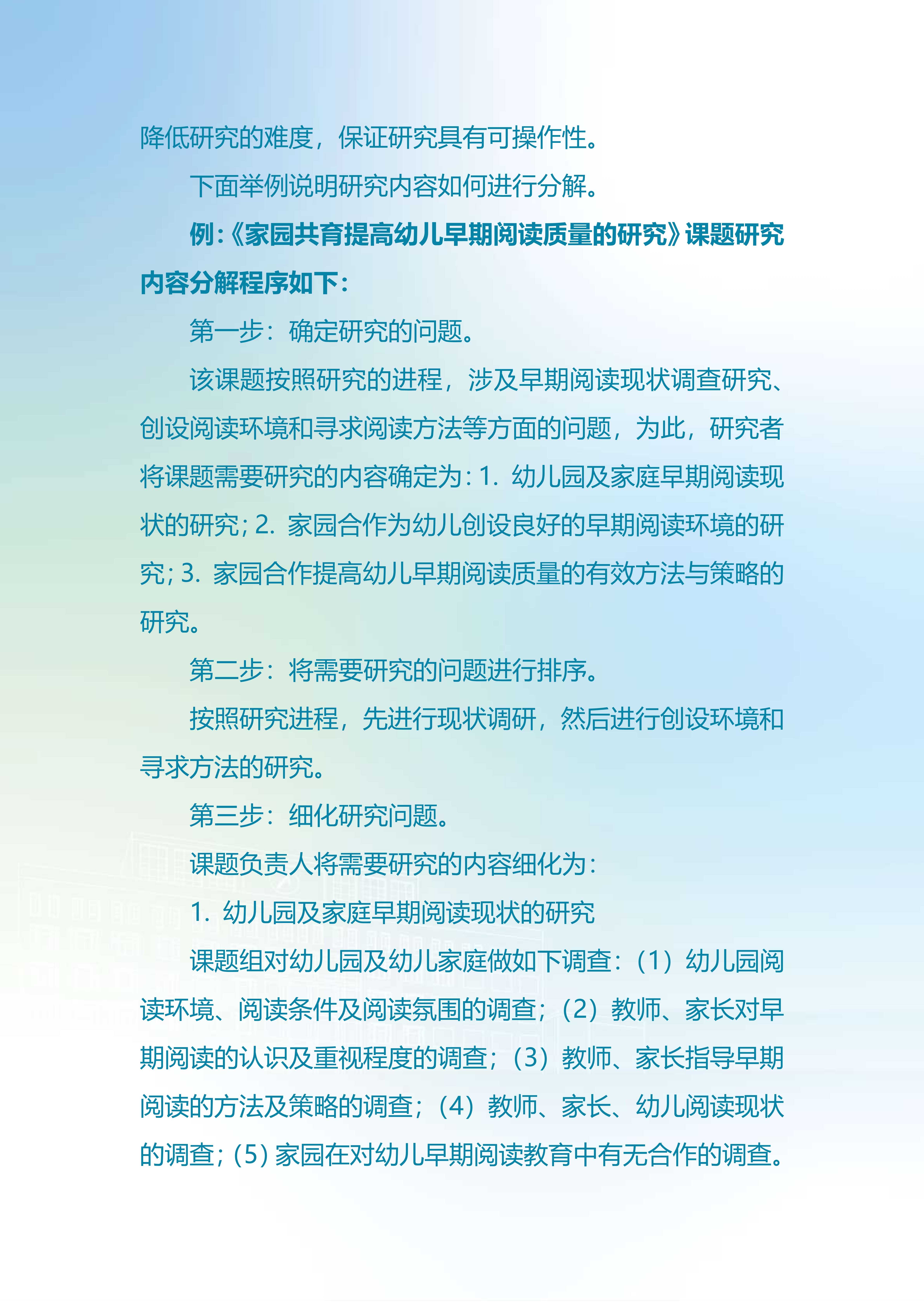 降低研究的难度，保证研究具有可操作性。

下面举例说明研究内容如何进行分解。

例：《家园共育提高幼儿早期阅读质量的研究》课题研究内容分解程序如下：

第一步：确定研究的问题。

该课题按照研究的进程，涉及早期阅读现状调查研究、创设阅读环境和寻求阅读方法等方面的问题，为此，研究者将课题需要研究的内容确定为：1. 幼儿园及家庭早期阅读现状的研究；2. 家园合作为幼儿创设良好的早期阅读环境的研究；3. 家园合作提高幼儿早期阅读质量的有效方法与策略的研究。

第二步：将需要研究的问题进行排序。

按照研究进程，先进行现状调研，然后进行创设环境和寻求方法的研究。

第三步：细化研究问题。

课题负责人将需要研究的内容细化为：

1. 幼儿园及家庭早期阅读现状的研究

课题组对幼儿园及幼儿家庭做如下调查：（1）幼儿园阅读环境、阅读条件及阅读氛围的调查；（2）教师、家长对早期阅读的认识及重视程度的调查；（3）教师、家长指导早期阅读的方法及策略的调查；（4）教师、家长、幼儿阅读现状的调查；（5）家园在对幼儿早期阅读教育中有无合作的调查。